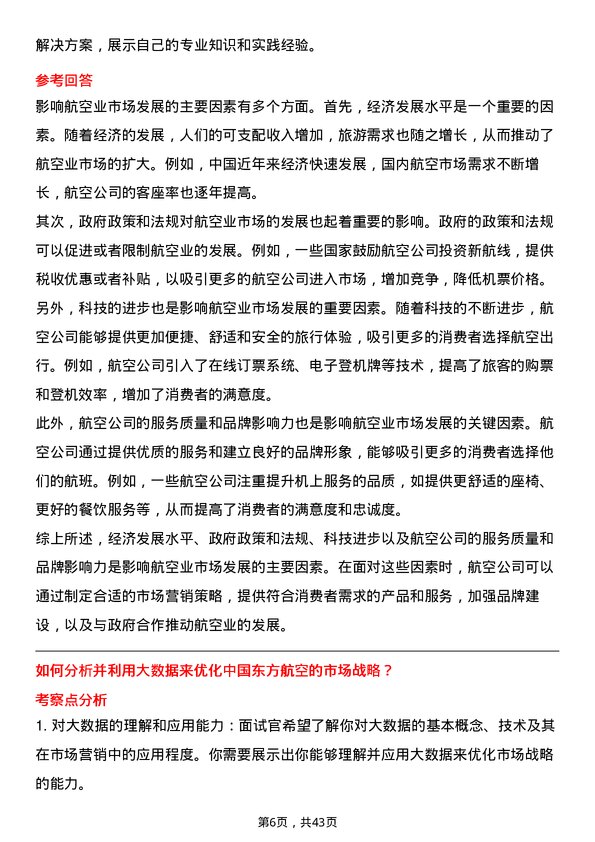 解决方案，展示自己的专业知识和实践经验。

参考回答

影响航空业市场发展的主要因素有多个方面。首先，经济发展水平是一个重要的因素。随着经济的发展，人们的可支配收入增加，旅游需求也随之增长，从而推动了航空业市场的扩大。例如，中国近年来经济快速发展，国内航空市场需求不断增长，航空公司的客座率也逐年提高。

其次，政府政策和法规对航空业市场的发展也起着重要的影响。政府的政策和法规可以促进或者限制航空业的发展。例如，一些国家鼓励航空公司投资新航线，提供税收优惠或者补贴，以吸引更多的航空公司进入市场，增加竞争，降低机票价格。

另外，科技的进步也是影响航空业市场发展的重要因素。随着科技的不断进步，航空公司能够提供更加便捷、舒适和安全的旅行体验，吸引更多的消费者选择航空出行。例如，航空公司引入了在线订票系统、电子登机牌等技术，提高了旅客的购票和登机效率，增加了消费者的满意度。

此外，航空公司的服务质量和品牌影响力也是影响航空业市场发展的关键因素。航空公司通过提供优质的服务和建立良好的品牌形象，能够吸引更多的消费者选择他们的航班。例如，一些航空公司注重提升机上服务的品质，如提供更舒适的座椅、更好的餐饮服务等，从而提高了消费者的满意度和忠诚度。

综上所述，经济发展水平、政府政策和法规、科技进步以及航空公司的服务质量和品牌影响力是影响航空业市场发展的主要因素。在面对这些因素时，航空公司可以通过制定合适的市场营销策略，提供符合消费者需求的产品和服务，加强品牌建设，以及与政府合作推动航空业的发展。

如何分析并利用大数据来优化中国东方航空的市场战略？

考察点分析

1. 对大数据的理解和应用能力：面试官希望了解你对大数据的基本概念、技术及其在市场营销中的应用程度。你需要展示出你能够理解并应用大数据来优化市场战略的能力。

第6页，共43页